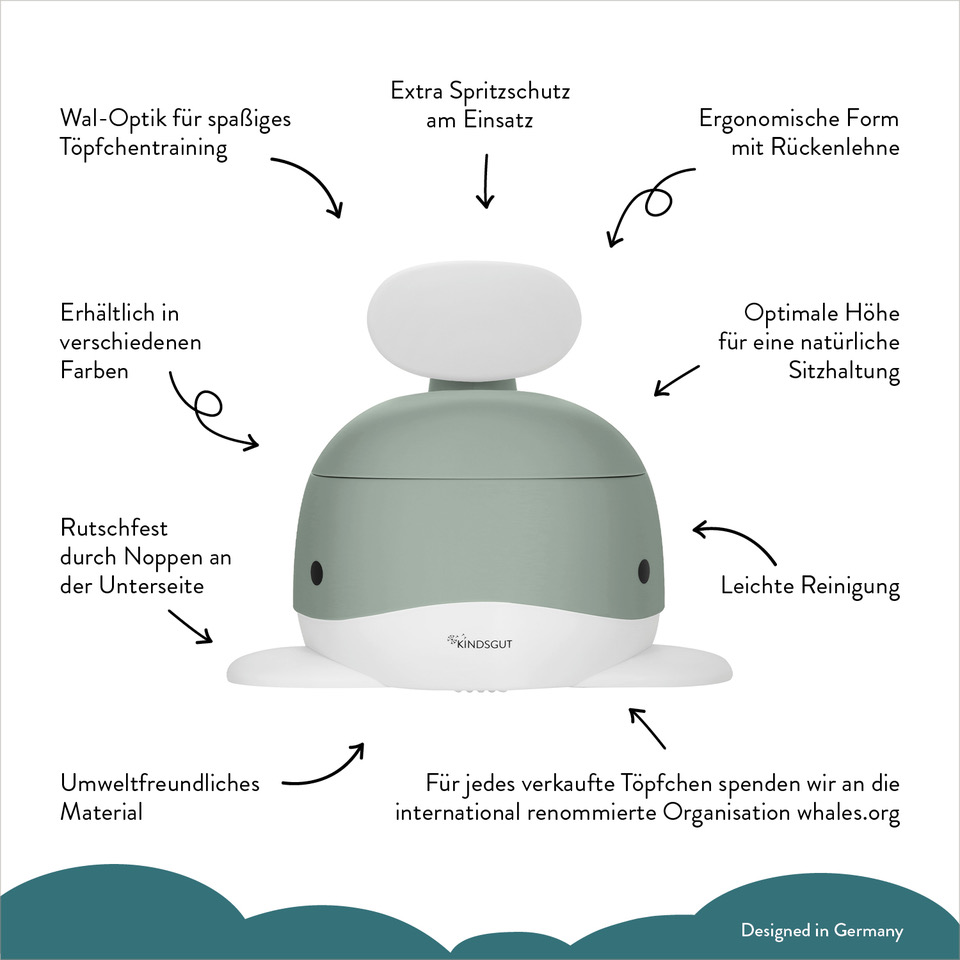 Wal-Optik für spaßiges Töpfchentraining

Extra Spritzschutz am Einsatz

Ergonomische Form mit Rückenlehne

Erhältlich in verschiedenen Farben

Optimale Höhe für eine natürliche Sitzhaltung

Rutschfest durch Noppen an der Unterseite

Leichte Reinigung

KINDSGUT

Umweltfreundliches Material

Für jedes verkaufte Töpfchen spenden wir an die international renommierte Organisation whales.org

Designed in Germany